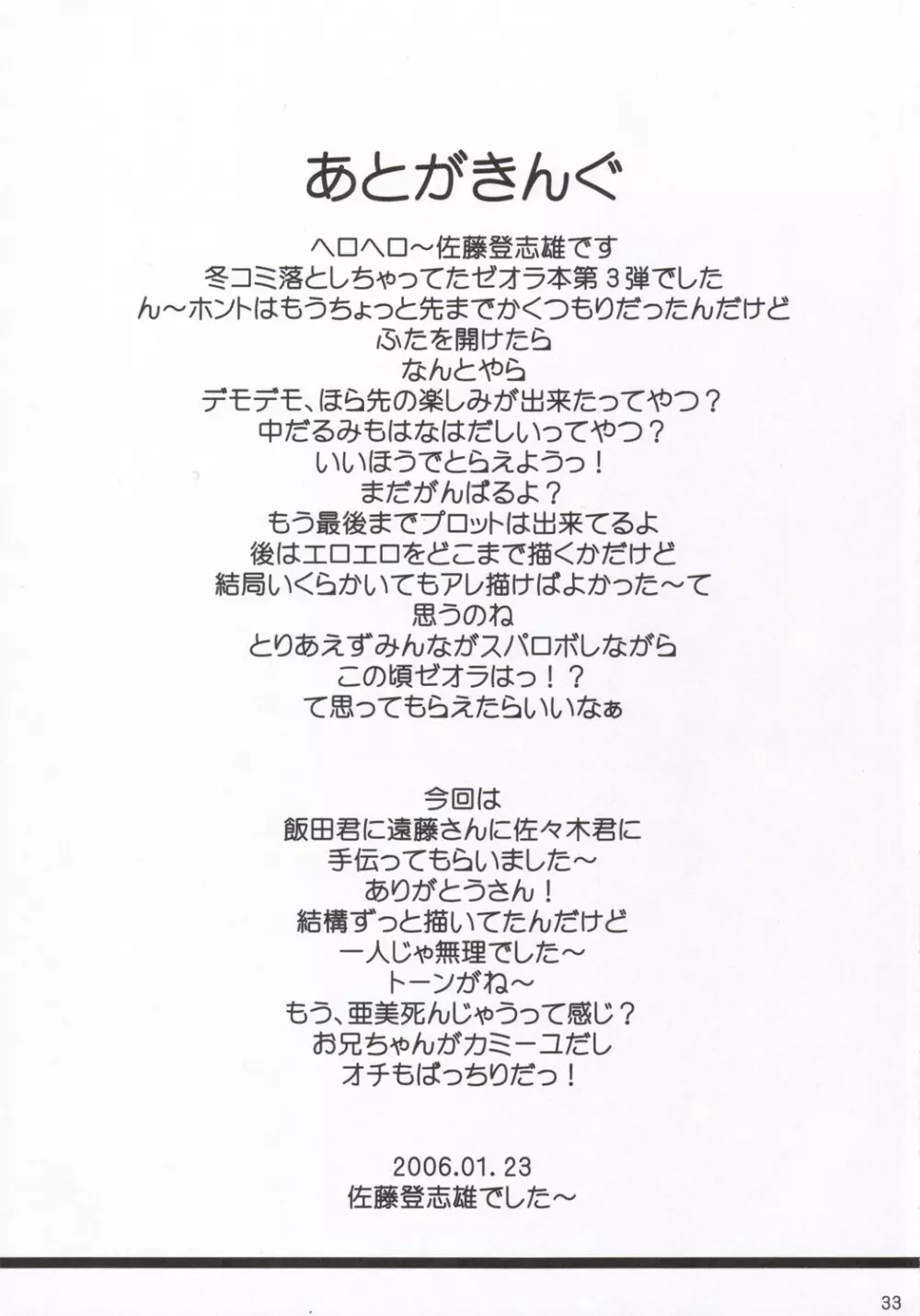 あとがきんぐ

ヘロヘロ～佐藤登志雄です
冬コミ落としちゃってたゼオラ本第３弾でした
ん～ホントはもうちょっと先までかくつもりだったんだけど
ふたを開けたら
なんとやら
デモデモ、ほら先の楽しみが出来たってやつ？
中だるみもはなはだしいってやつ？
いいほうでとらえようっ！
まだがんばるよ？
もう最後までプロットは出来てるよ
後はエロエロをどこまで描くかだけど
結局いくらかいてもアレ描けばよかった～て
思うのね
とりあえずみんながスパロボしながら
この頃ゼオラはっ！？
て思ってもらえたらいいなぁ

今回は
飯田君に遠藤さんに佐々木君に
手伝ってもらいました～
ありがとうさん！
結構ずっと描いてたんだけど
一人じゃ無理でした～
トーンがね～
もう、亜美死んじゃうって感じ？
お兄ちゃんがカミーユだし
オチもばっちりだっ！

2006.01.23
佐藤登志雄でした～

33